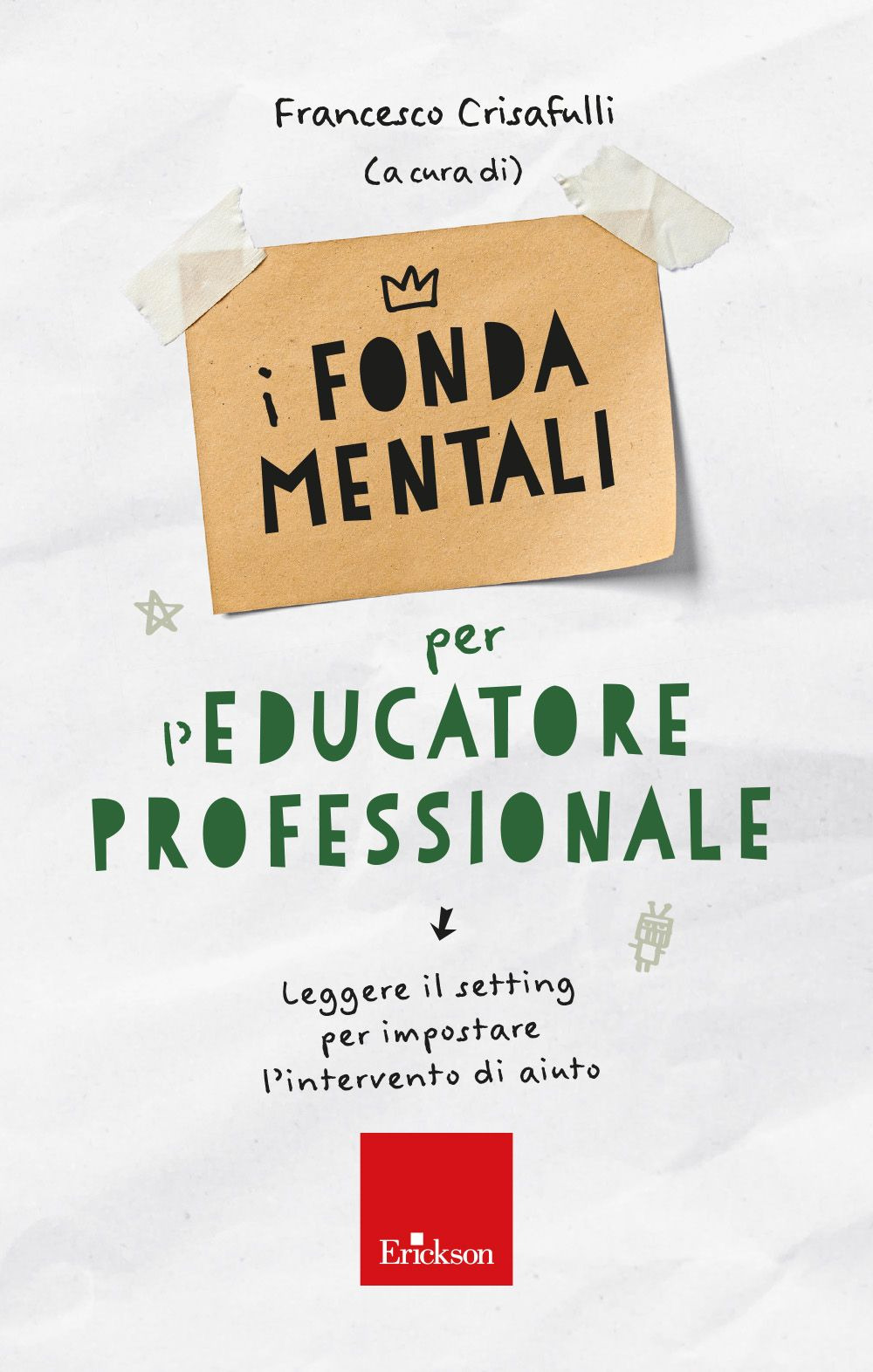 Francesco Crisafulli
(a cura di)

i FONDA
MENTALI

per
l'EDUCATORE
PROFESSIONALE

Leggere il setting per impostare l'intervento di aiuto

Erickson